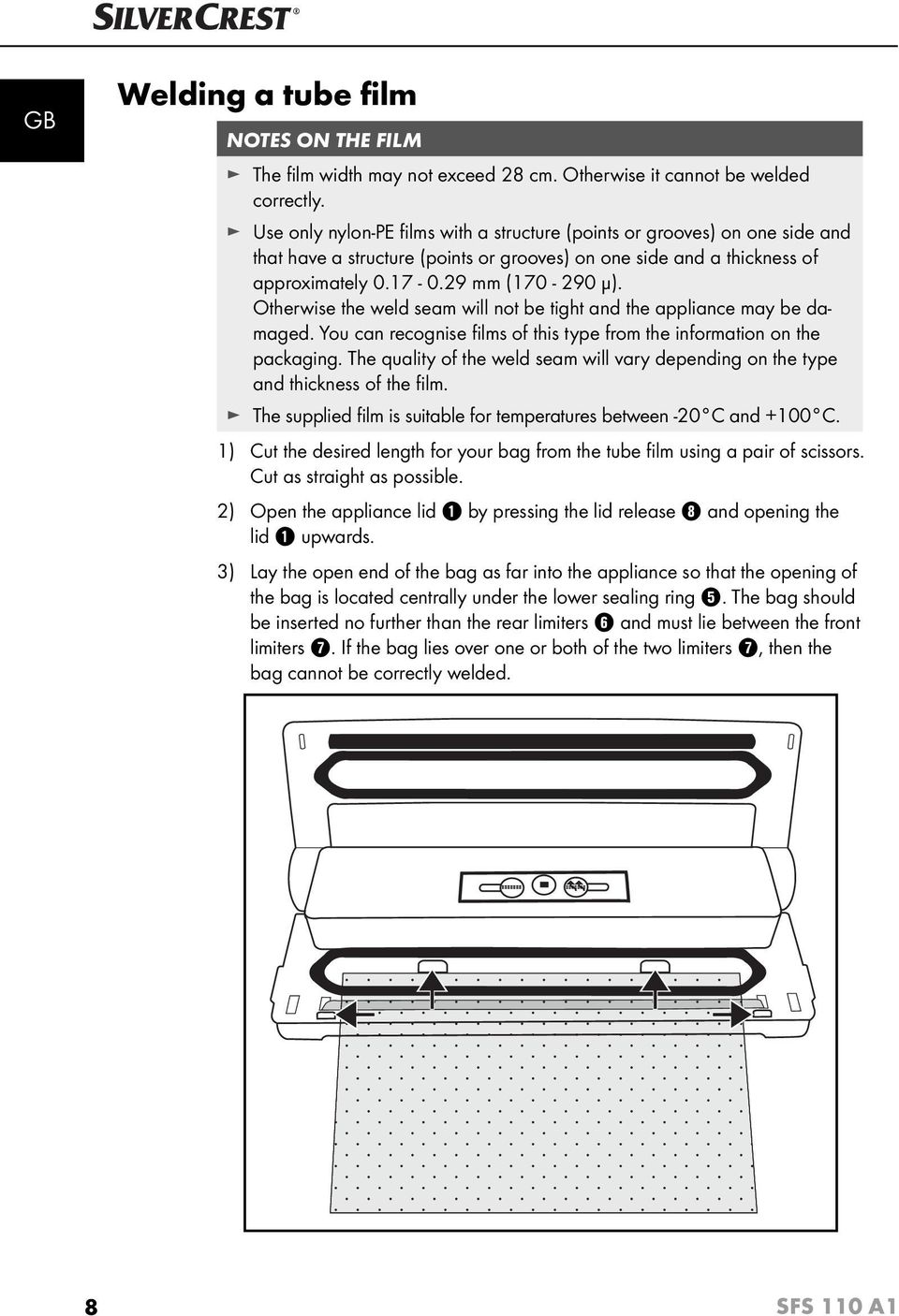 SILVERCREST®

GB

Welding a tube film

NOTES ON THE FILM

► The film width may not exceed 28 cm. Otherwise it cannot be welded correctly.

► Use only nylon-PE films with a structure (points or grooves) on one side and that have a structure (points or grooves) on one side and a thickness of approximately 0.17 - 0.29 mm (170 - 290 µ).
Otherwise the weld seam will not be tight and the appliance may be damaged. You can recognise films of this type from the information on the packaging. The quality of the weld seam will vary depending on the type and thickness of the film.

► The supplied film is suitable for temperatures between -20°C and +100°C.

1) Cut the desired length for your bag from the tube film using a pair of scissors. Cut as straight as possible.

2) Open the appliance lid ❶ by pressing the lid release ❽ and opening the lid ❶ upwards.

3) Lay the open end of the bag as far into the appliance so that the opening of the bag is located centrally under the lower sealing ring ❺. The bag should be inserted no further than the rear limiters ❻ and must lie between the front limiters ❼. If the bag lies over one or both of the two limiters ❼, then the bag cannot be correctly welded.

8 SFS 110 A1